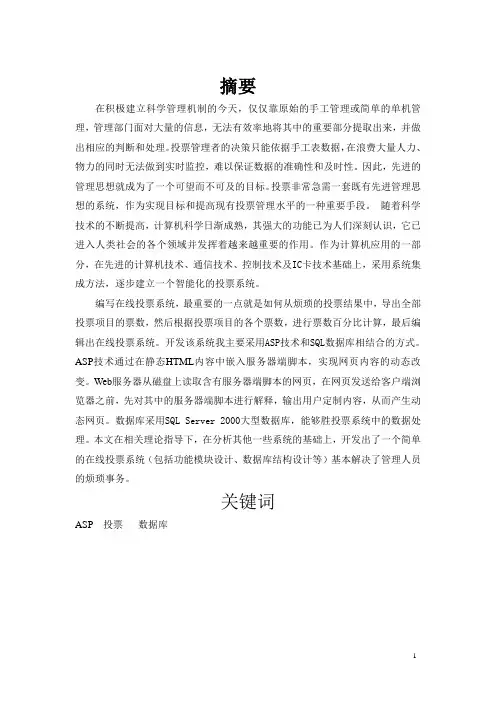 摘要

在积极建立科学管理机制的今天，仅仅靠原始的手工管理或简单的单机管理，管理部门面对大量的信息，无法有效率地将其中的重要部分提取出来，并做出相应的判断和处理。投票管理者的决策只能依据手工表数据，在浪费大量人力、物力的同时无法做到实时监控，难以保证数据的准确性和及时性。因此，先进的管理思想就成为了一个可望而不可及的目标。投票非常急需一套既有先进管理思想的系统，作为实现目标和提高现有投票管理水平的一种重要手段。 随着科学技术的不断提高，计算机科学日渐成熟，其强大的功能已为人们深刻认识，它已进入人类社会的各个领域并发挥着越来越重要的作用。作为计算机应用的一部分，在先进的计算机技术、通信技术、控制技术及IC卡技术基础上，采用系统集成方法，逐步建立一个智能化的投票系统。

编写在线投票系统，最重要的一点就是如何从烦琐的投票结果中，导出全部投票项目的票数，然后根据投票项目的各个票数，进行票数百分比计算，最后编辑出在线投票系统。开发该系统我主要采用ASP技术和SQL数据库相结合的方式。ASP技术通过在静态HTML内容中嵌入服务器端脚本，实现网页内容的动态改变。Web服务器从磁盘上读取含有服务器端脚本的网页，在网页发送给客户端浏览器之前，先对其中的服务器端脚本进行解释，输出用户定制内容，从而产生动态网页。数据库采用SQL Server 2000大型数据库，能够胜投票系统中的数据处理。本文在相关理论指导下，在分析其他一些系统的基础上，开发出了一个简单的在线投票系统（包括功能模块设计、数据库结构设计等）基本解决了管理人员的烦琐事务。

关键词

ASP 投票 数据库

1